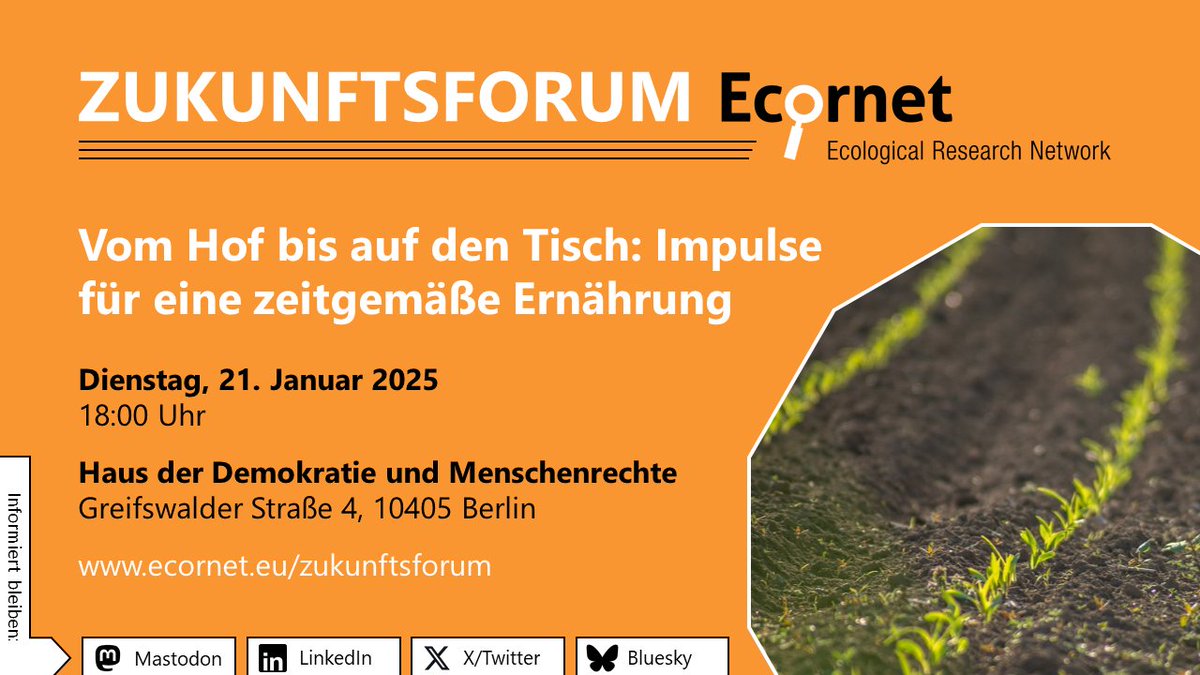 ZUKUNFTSFORUM Ecornet
Ecological Research Network

Vom Hof bis auf den Tisch: Impulse für eine zeitgemäße Ernährung

Dienstag, 21. Januar 2025
18:00 Uhr

Haus der Demokratie und Menschenrechte
Greifswalder Straße 4, 10405 Berlin

www.ecornet.eu/zukunftsforum

Informiert bleiben:

Mastodon
LinkedIn
X/Twitter
Bluesky